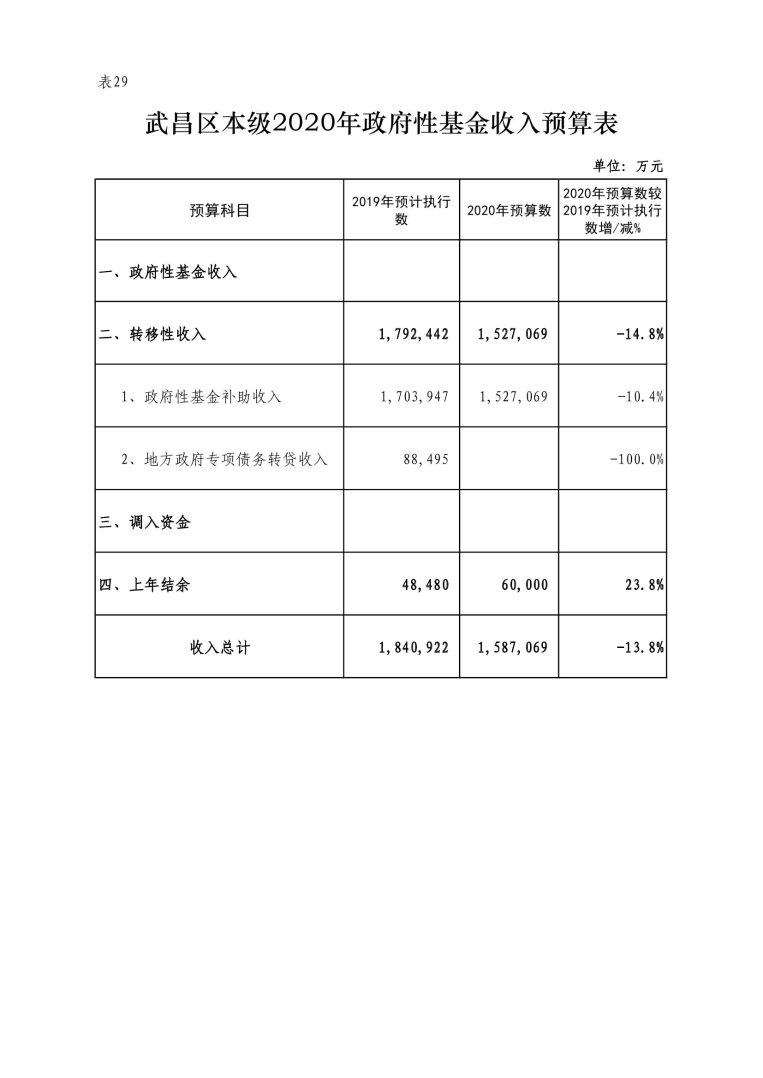 表29

武昌区本级2020年政府性基金收入预算表

单位：万元

| 预算科目 | 2019年预计执行数 | 2020年预算数 | 2020年预算数较2019年预计执行数增/减% |
|---|---|---|---|
| 一、政府性基金收入 | | | |
| 二、转移性收入 | 1,792,442 | 1,527,069 | -14.8% |
| 1、政府性基金补助收入 | 1,703,947 | 1,527,069 | -10.4% |
| 2、地方政府专项债务转贷收入 | 88,495 | | -100.0% |
| 三、调入资金 | | | |
| 四、上年结余 | 48,480 | 60,000 | 23.8% |
| 收入总计 | 1,840,922 | 1,587,069 | -13.8% |